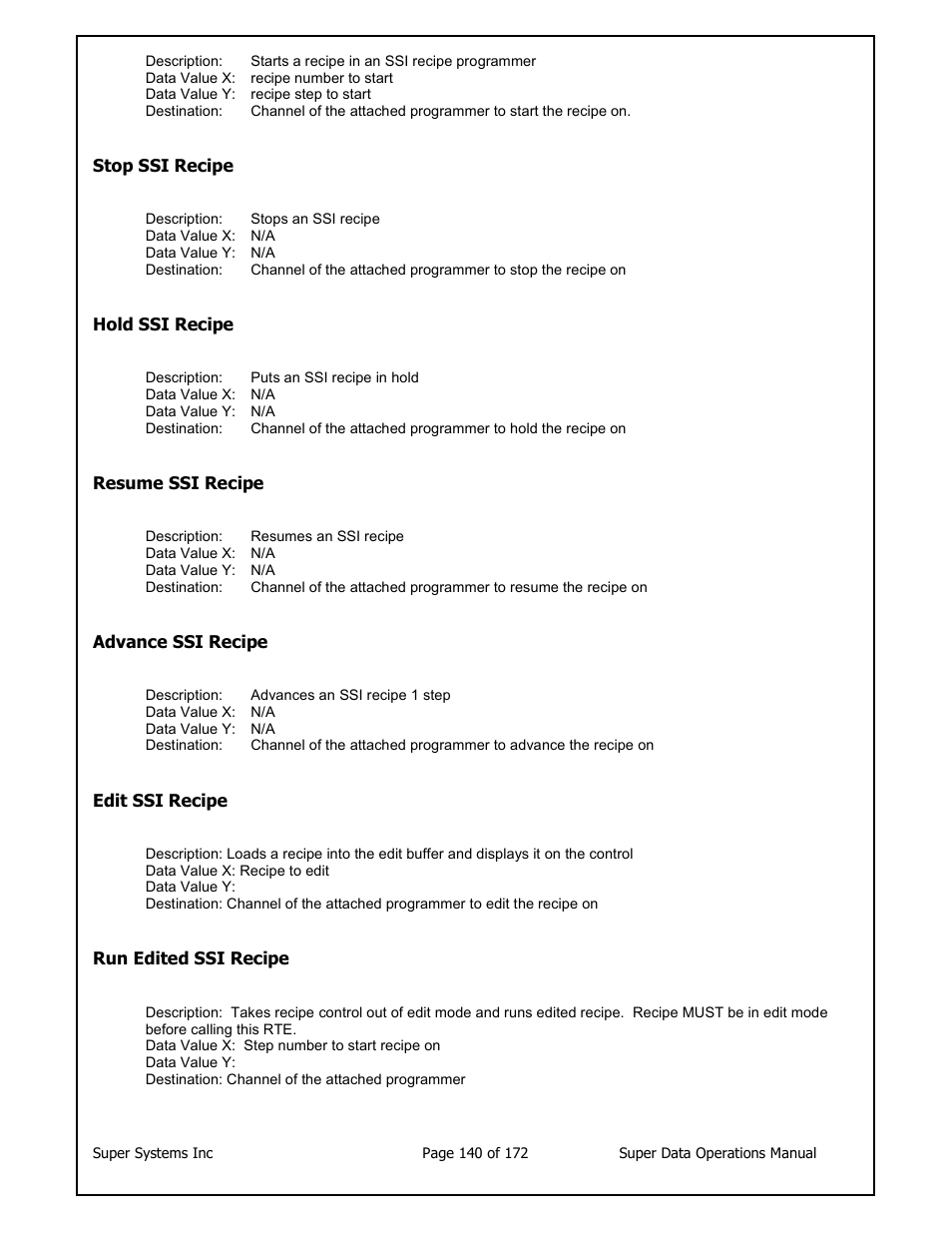 Description: Starts a recipe in an SSI recipe programmer
Data Value X: recipe number to start
Data Value Y: recipe step to start
Destination: Channel of the attached programmer to start the recipe on.

Stop SSI Recipe

Description: Stops an SSI recipe
Data Value X: N/A
Data Value Y: N/A
Destination: Channel of the attached programmer to stop the recipe on

Hold SSI Recipe

Description: Puts an SSI recipe in hold
Data Value X: N/A
Data Value Y: N/A
Destination: Channel of the attached programmer to hold the recipe on

Resume SSI Recipe

Description: Resumes an SSI recipe
Data Value X: N/A
Data Value Y: N/A
Destination: Channel of the attached programmer to resume the recipe on

Advance SSI Recipe

Description: Advances an SSI recipe 1 step
Data Value X: N/A
Data Value Y: N/A
Destination: Channel of the attached programmer to advance the recipe on

Edit SSI Recipe

Description: Loads a recipe into the edit buffer and displays it on the control
Data Value X: Recipe to edit
Data Value Y:
Destination: Channel of the attached programmer to edit the recipe on

Run Edited SSI Recipe

Description: Takes recipe control out of edit mode and runs edited recipe. Recipe MUST be in edit mode before calling this RTE.
Data Value X: Step number to start recipe on
Data Value Y:
Destination: Channel of the attached programmer

Super Systems Inc Page 140 of 172 Super Data Operations Manual